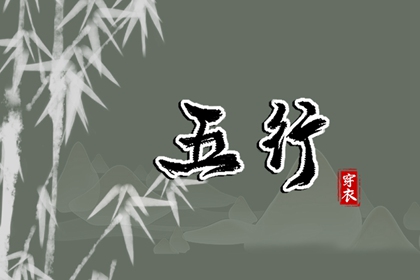 五行

穿衣